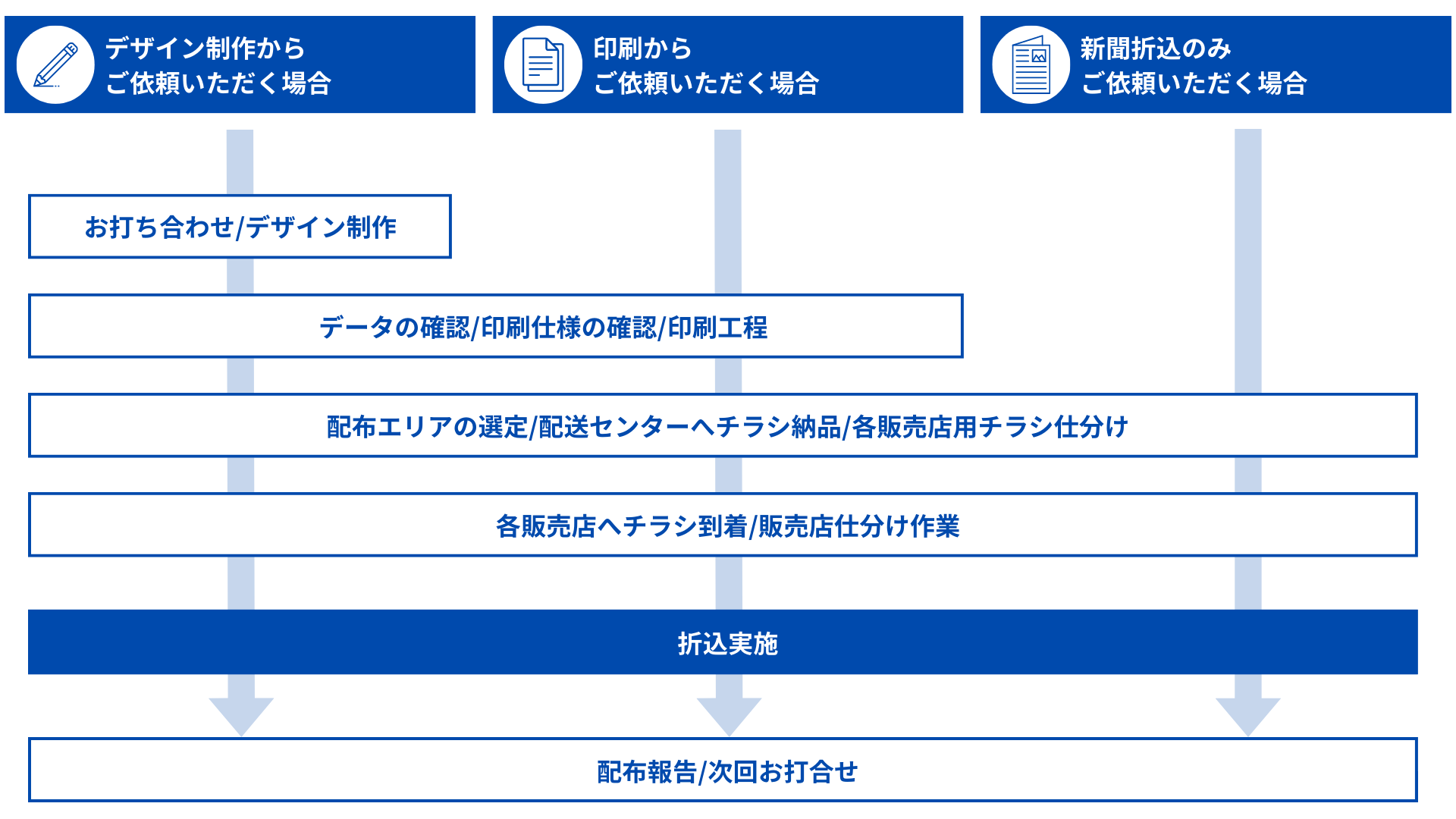 デザイン制作から
ご依頼いただく場合

印刷から
ご依頼いただく場合

新聞折込のみ
ご依頼いただく場合

お打ち合わせ/デザイン制作

データの確認/印刷仕様の確認/印刷工程

配布エリアの選定/配送センターへチラシ納品/各販売店用チラシ仕分け

各販売店へチラシ到着/販売店仕分け作業

折込実施

配布報告/次回お打合せ